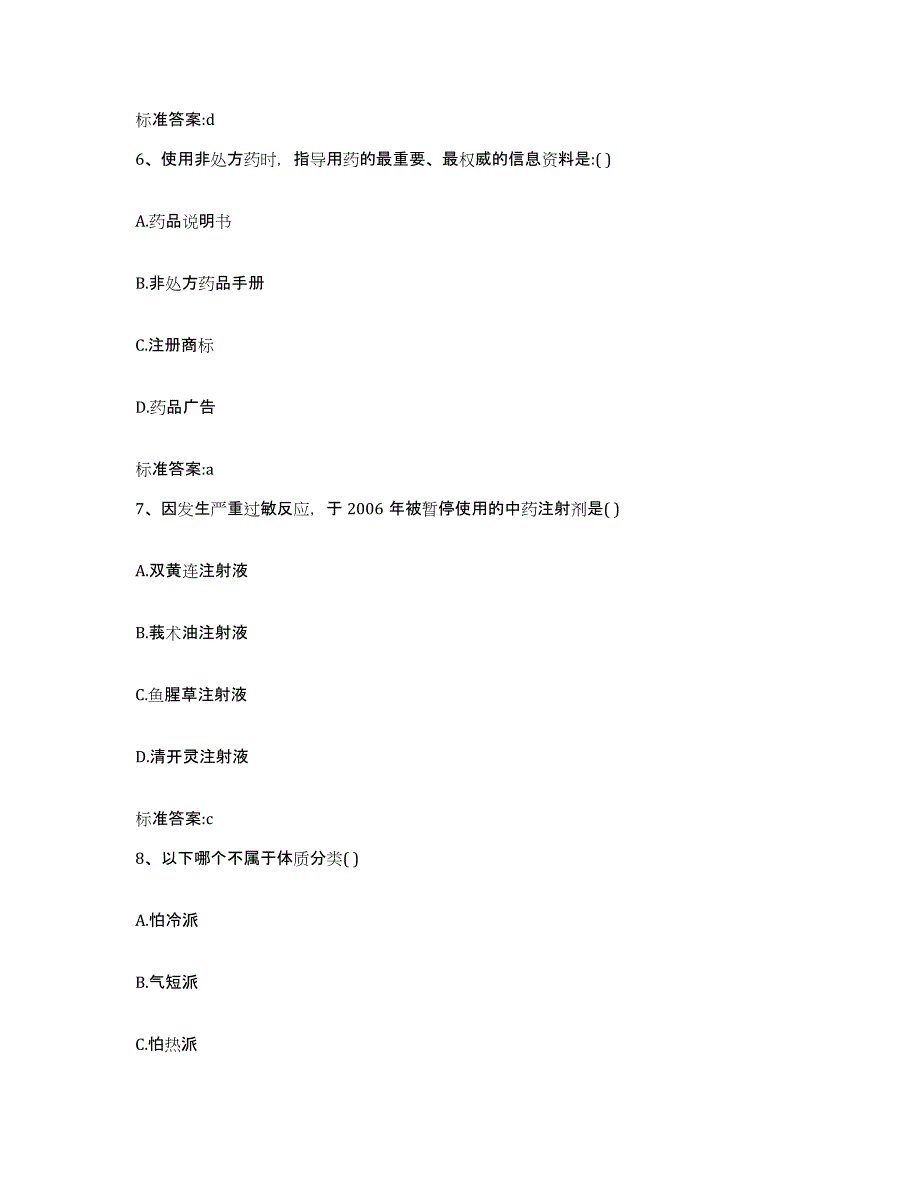 标准答案:d

6、使用非处方药时，指导用药的最重要、最权威的信息资料是:( )

A.药品说明书

B.非处方药品手册

C.注册商标

D.药品广告

标准答案:a

7、因发生严重过敏反应，于 2006 年被暂停使用的中药注射剂是( )

A.双黄连注射液

B.莪术油注射液

C.鱼腥草注射液

D.清开灵注射液

标准答案:c

8、以下哪个不属于体质分类( )

A.怕冷派

B.气短派

C.怕热派